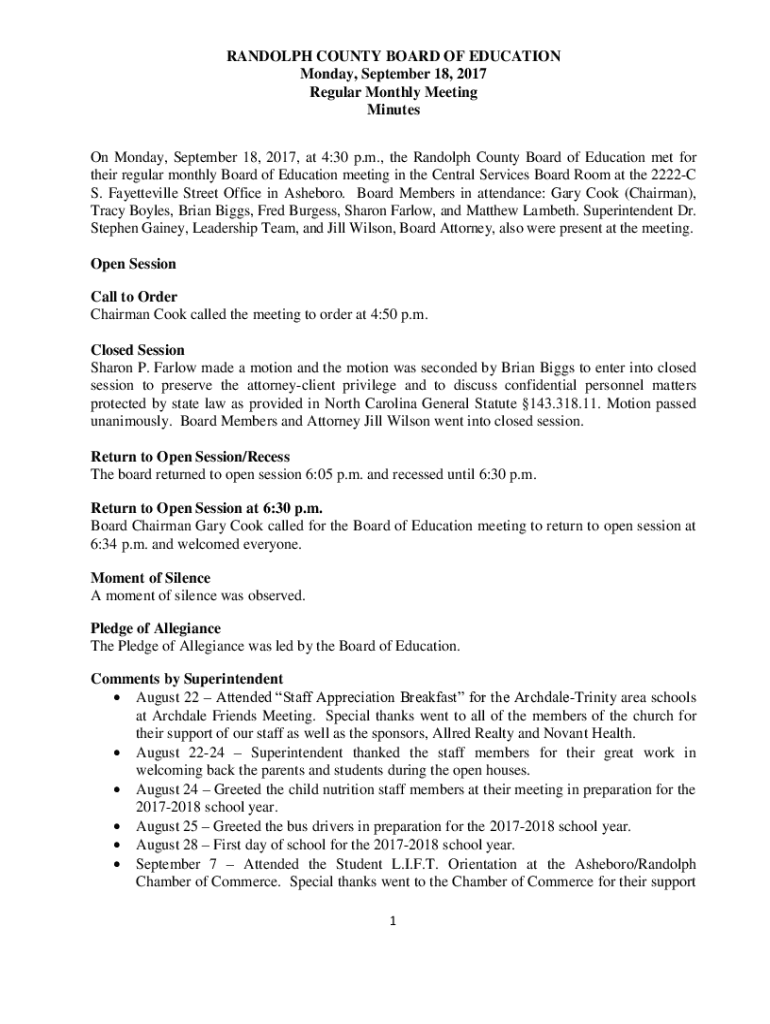 RANDOLPH COUNTY BOARD OF EDUCATION
Monday, September 18, 2017
Regular Monthly Meeting
Minutes

On Monday, September 18, 2017, at 4:30 p.m., the Randolph County Board of Education met for their regular monthly Board of Education meeting in the Central Services Board Room at the 2222-C S. Fayetteville Street Office in Asheboro. Board Members in attendance: Gary Cook (Chairman), Tracy Boyles, Brian Biggs, Fred Burgess, Sharon Farlow, and Matthew Lambeth. Superintendent Dr. Stephen Gainey, Leadership Team, and Jill Wilson, Board Attorney, also were present at the meeting.

Open Session

Call to Order
Chairman Cook called the meeting to order at 4:50 p.m.

Closed Session
Sharon P. Farlow made a motion and the motion was seconded by Brian Biggs to enter into closed session to preserve the attorney-client privilege and to discuss confidential personnel matters protected by state law as provided in North Carolina General Statute §143.318.11. Motion passed unanimously. Board Members and Attorney Jill Wilson went into closed session.

Return to Open Session/Recess
The board returned to open session 6:05 p.m. and recessed until 6:30 p.m.

Return to Open Session at 6:30 p.m.
Board Chairman Gary Cook called for the Board of Education meeting to return to open session at 6:34 p.m. and welcomed everyone.

Moment of Silence
A moment of silence was observed.

Pledge of Allegiance
The Pledge of Allegiance was led by the Board of Education.

Comments by Superintendent
• August 22 – Attended “Staff Appreciation Breakfast” for the Archdale-Trinity area schools at Archdale Friends Meeting. Special thanks went to all of the members of the church for their support of our staff as well as the sponsors, Allred Realty and Novant Health.
• August 22-24 – Superintendent thanked the staff members for their great work in welcoming back the parents and students during the open houses.
• August 24 – Greeted the child nutrition staff members at their meeting in preparation for the 2017-2018 school year.
• August 25 – Greeted the bus drivers in preparation for the 2017-2018 school year.
• August 28 – First day of school for the 2017-2018 school year.
• September 7 – Attended the Student L.I.F.T. Orientation at the Asheboro/Randolph Chamber of Commerce. Special thanks went to the Chamber of Commerce for their support

1